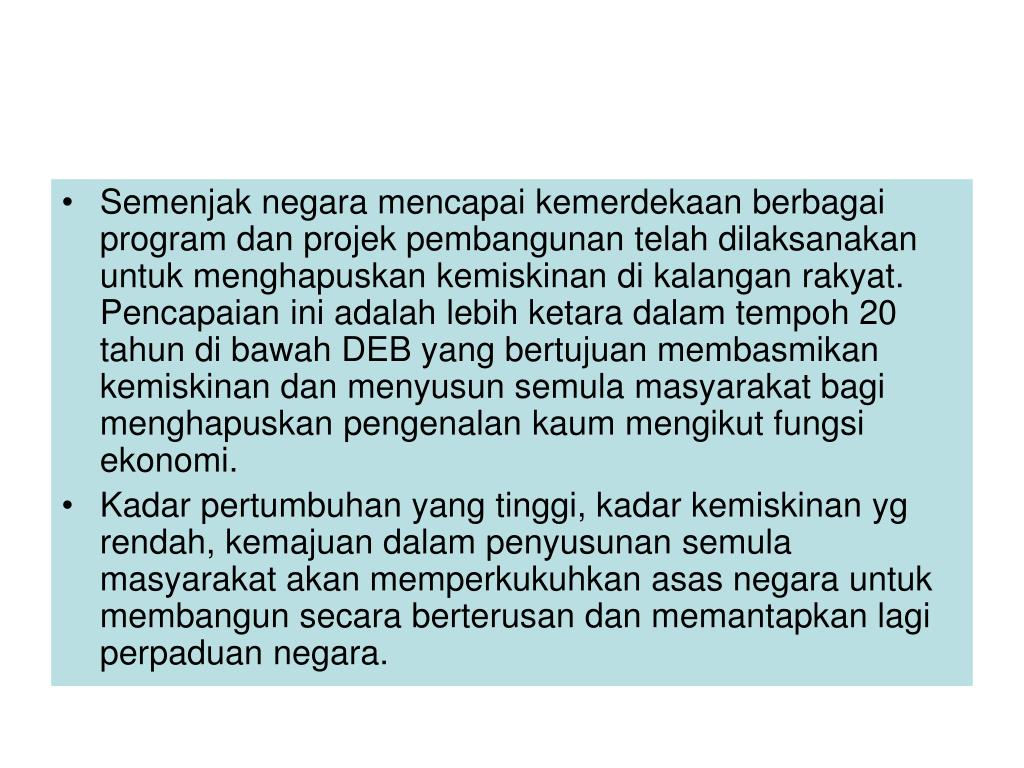 • Semenjak negara mencapai kemerdekaan berbagai program dan projek pembangunan telah dilaksanakan untuk menghapuskan kemiskinan di kalangan rakyat. Pencapaian ini adalah lebih ketara dalam tempoh 20 tahun di bawah DEB yang bertujuan membasmikan kemiskinan dan menyusun semula masyarakat bagi menghapuskan pengenalan kaum mengikut fungsi ekonomi.

• Kadar pertumbuhan yang tinggi, kadar kemiskinan yg rendah, kemajuan dalam penyusunan semula masyarakat akan memperkukuhkan asas negara untuk membangun secara berterusan dan memantapkan lagi perpaduan negara.